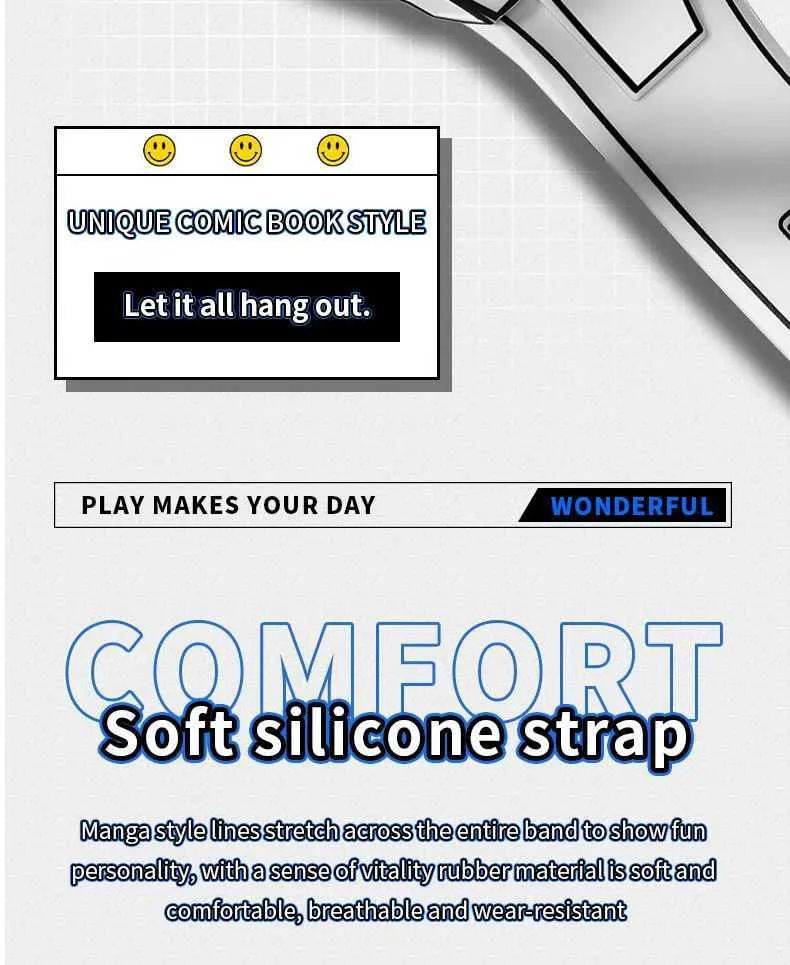 UNIQUE COMIC BOOK STYLE

Let it all hang out.

PLAY MAKES YOUR DAY

WONDERFUL

COMFORT

Soft silicone strap

Manga style lines stretch across the entire band to show fun personality, with a sense of vitality rubber material is soft and comfortable, breathable and wear-resistant